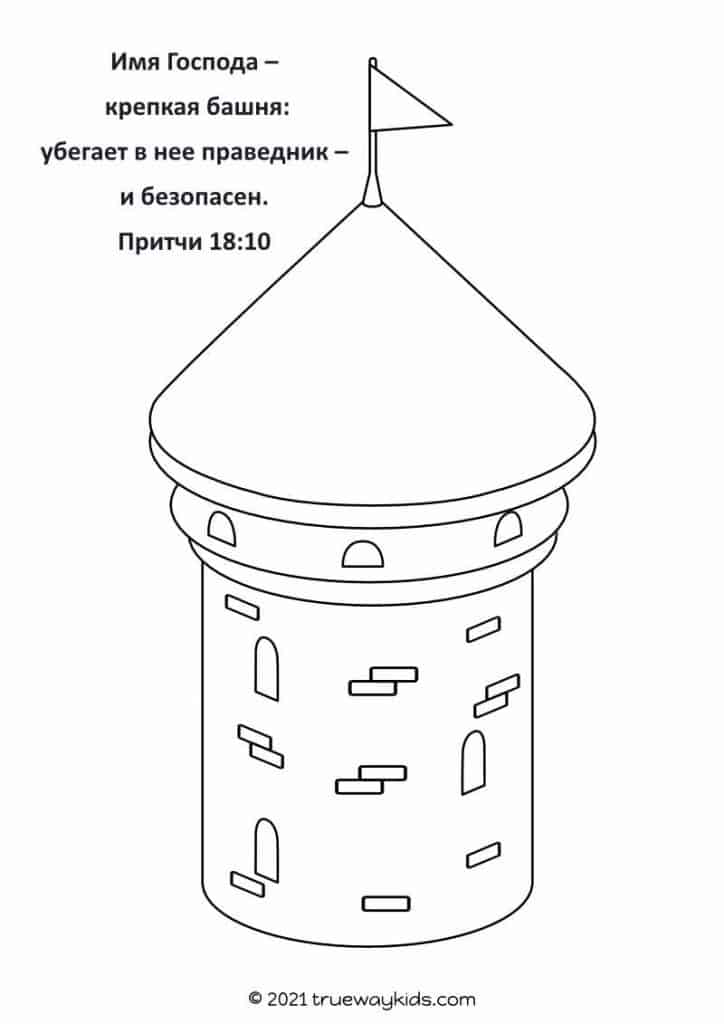 Имя Господа –
крепкая башня:
убегает в нее праведник –
и безопасен.
Притчи 18:10

© 2021 truewaykids.com